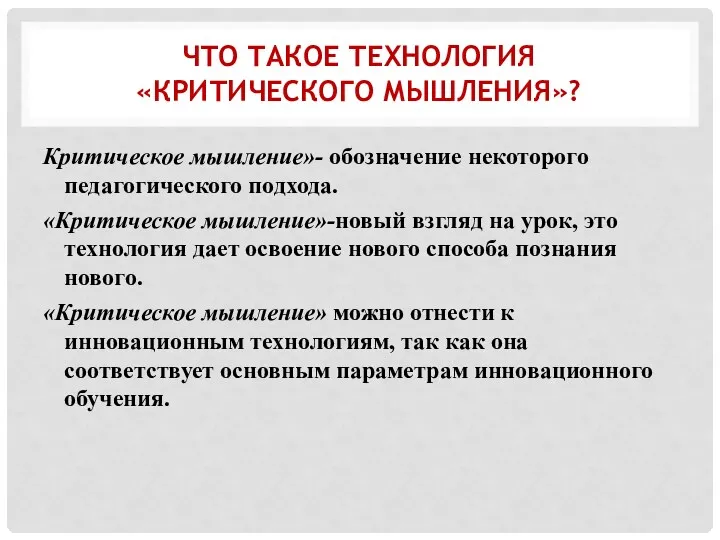 ЧТО ТАКОЕ ТЕХНОЛОГИЯ «КРИТИЧЕСКОГО МЫШЛЕНИЯ»?

Критическое мышление»- обозначение некоторого педагогического подхода.

«Критическое мышление»-новый взгляд на урок, это технология дает освоение нового способа познания нового.

«Критическое мышление» можно отнести к инновационным технологиям, так как она соответствует основным параметрам инновационного обучения.